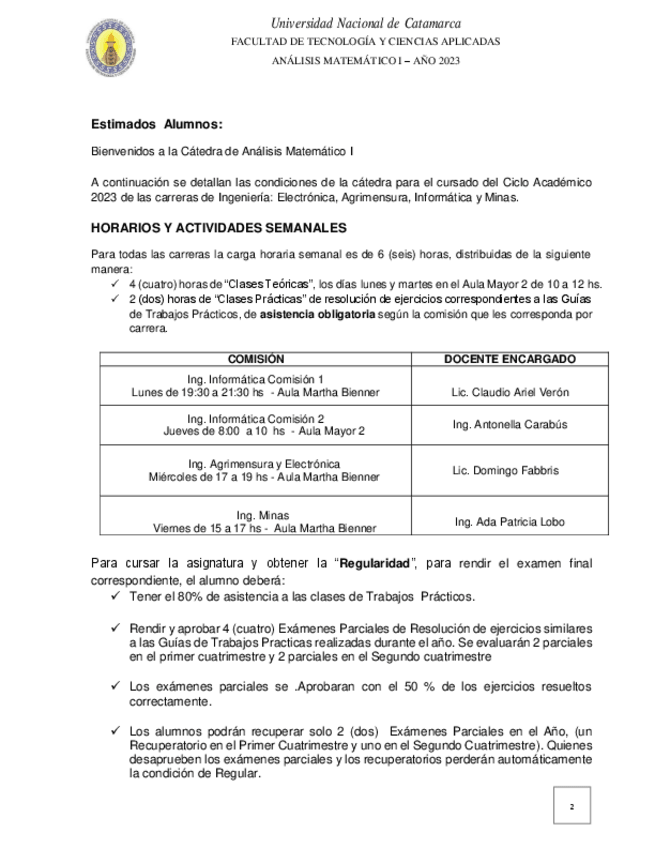 Universidad Nacional de Catamarca
FACULTAD DE TECNOLOGÍA Y CIENCIAS APLICADAS
ANÁLISIS MATEMÁTICO I – AÑO 2023

Estimados Alumnos:

Bienvenidos a la Cátedra de Análisis Matemático I

A continuación se detallan las condiciones de la cátedra para el cursado del Ciclo Académico 2023 de las carreras de Ingeniería: Electrónica, Agrimensura, Informática y Minas.

HORARIOS Y ACTIVIDADES SEMANALES

Para todas las carreras la carga horaria semanal es de 6 (seis) horas, distribuidas de la siguiente manera:
✓ 4 (cuatro) horas de "Clases Teóricas", los días lunes y martes en el Aula Mayor 2 de 10 a 12 hs.
✓ 2 (dos) horas de "Clases Prácticas" de resolución de ejercicios correspondientes a las Guías de Trabajos Prácticos, de asistencia obligatoria según la comisión que les corresponda por carrera.

| COMISIÓN | DOCENTE ENCARGADO |
|---|---|
| Ing. Informática Comisión 1 Lunes de 19:30 a 21:30 hs - Aula Martha Bienner | Lic. Claudio Ariel Verón |
| Ing. Informática Comisión 2 Jueves de 8:00 a 10 hs - Aula Mayor 2 | Ing. Antonella Carabús |
| Ing. Agrimensura y Electrónica Miércoles de 17 a 19 hs - Aula Martha Bienner | Lic. Domingo Fabbris |
| Ing. Minas Viernes de 15 a 17 hs - Aula Martha Bienner | Ing. Ada Patricia Lobo |

Para cursar la asignatura y obtener la "Regularidad", para rendir el examen final correspondiente, el alumno deberá:
✓ Tener el 80% de asistencia a las clases de Trabajos Prácticos.

✓ Rendir y aprobar 4 (cuatro) Exámenes Parciales de Resolución de ejercicios similares a las Guías de Trabajos Practicas realizadas durante el año. Se evaluarán 2 parciales en el primer cuatrimestre y 2 parciales en el Segundo cuatrimestre

✓ Los exámenes parciales se .Aprobaran con el 50 % de los ejercicios resueltos correctamente.

✓ Los alumnos podrán recuperar solo 2 (dos) Exámenes Parciales en el Año, (un Recuperatorio en el Primer Cuatrimestre y uno en el Segundo Cuatrimestre). Quienes desaprueben los exámenes parciales y los recuperatorios perderán automáticamente la condición de Regular.

2